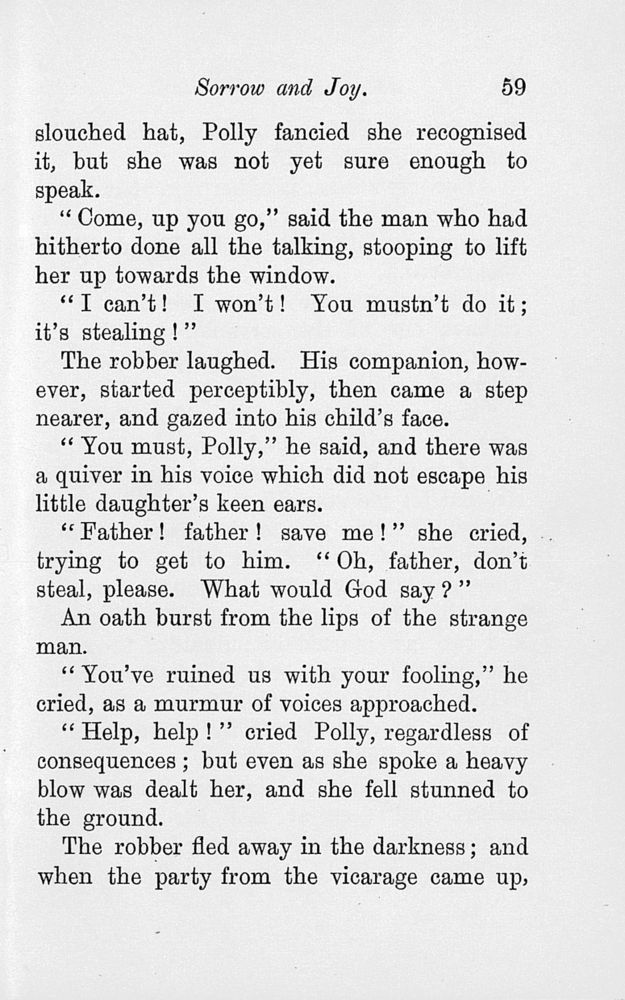 Sorrow and Joy. 59

slouched hat, Polly fancied she recognised it, but she was not yet sure enough to speak.

"Come, up you go," said the man who had hitherto done all the talking, stooping to lift her up towards the window.

"I can't! I won't! You mustn't do it; it's stealing!"

The robber laughed. His companion, however, started perceptibly, then came a step nearer, and gazed into his child's face.

"You must, Polly," he said, and there was a quiver in his voice which did not escape his little daughter's keen ears.

"Father! father! save me!" she cried, trying to get to him. "Oh, father, don't steal, please. What would God say?"

An oath burst from the lips of the strange man.

"You've ruined us with your fooling," he cried, as a murmur of voices approached.

"Help, help!" cried Polly, regardless of consequences; but even as she spoke a heavy blow was dealt her, and she fell stunned to the ground.

The robber fled away in the darkness; and when the party from the vicarage came up,